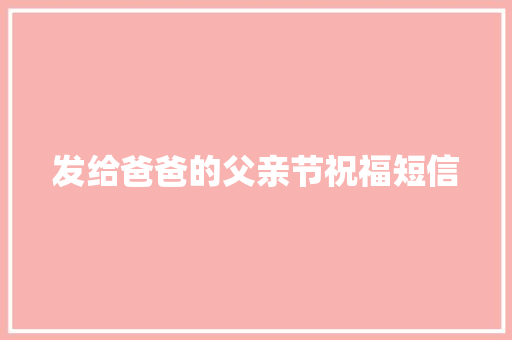 发给爸爸的父亲节祝福短信